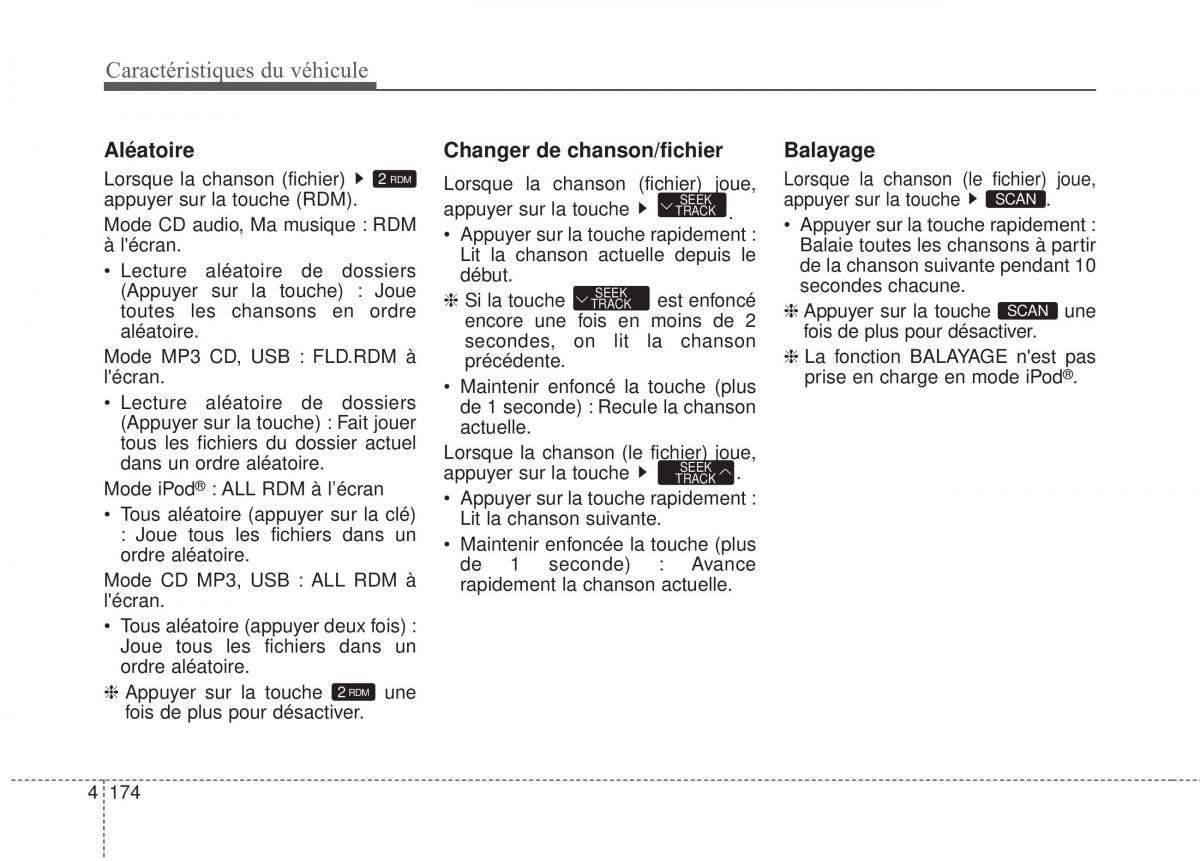 Caractéristiques du véhicule

Aléatoire

Lorsque la chanson (fichier) ▶ 2 RDM appuyer sur la touche (RDM).

Mode CD audio, Ma musique : RDM à l'écran.

• Lecture aléatoire de dossiers (Appuyer sur la touche) : Joue toutes les chansons en ordre aléatoire.

Mode MP3 CD, USB : FLD.RDM à l'écran.

• Lecture aléatoire de dossiers (Appuyer sur la touche) : Fait jouer tous les fichiers du dossier actuel dans un ordre aléatoire.

Mode iPod® : ALL RDM à l'écran

• Tous aléatoire (appuyer sur la clé) : Joue tous les fichiers dans un ordre aléatoire.

Mode CD MP3, USB : ALL RDM à l'écran.

• Tous aléatoire (appuyer deux fois) : Joue tous les fichiers dans un ordre aléatoire.

❈ Appuyer sur la touche 2 RDM une fois de plus pour désactiver.

Changer de chanson/fichier

Lorsque la chanson (fichier) joue, appuyer sur la touche ▶ SEEK TRACK.

• Appuyer sur la touche rapidement : Lit la chanson actuelle depuis le début.

❈ Si la touche SEEK TRACK est enfoncé encore une fois en moins de 2 secondes, on lit la chanson précédente.

• Maintenir enfoncé la touche (plus de 1 seconde) : Recule la chanson actuelle.

Lorsque la chanson (le fichier) joue, appuyer sur la touche ▶ SEEK TRACK.

• Appuyer sur la touche rapidement : Lit la chanson suivante.

• Maintenir enfoncée la touche (plus de 1 seconde) : Avance rapidement la chanson actuelle.

Balayage

Lorsque la chanson (le fichier) joue, appuyer sur la touche ▶ SCAN.

• Appuyer sur la touche rapidement : Balaie toutes les chansons à partir de la chanson suivante pendant 10 secondes chacune.

❈ Appuyer sur la touche SCAN une fois de plus pour désactiver.

❈ La fonction BALAYAGE n'est pas prise en charge en mode iPod®.

4 174